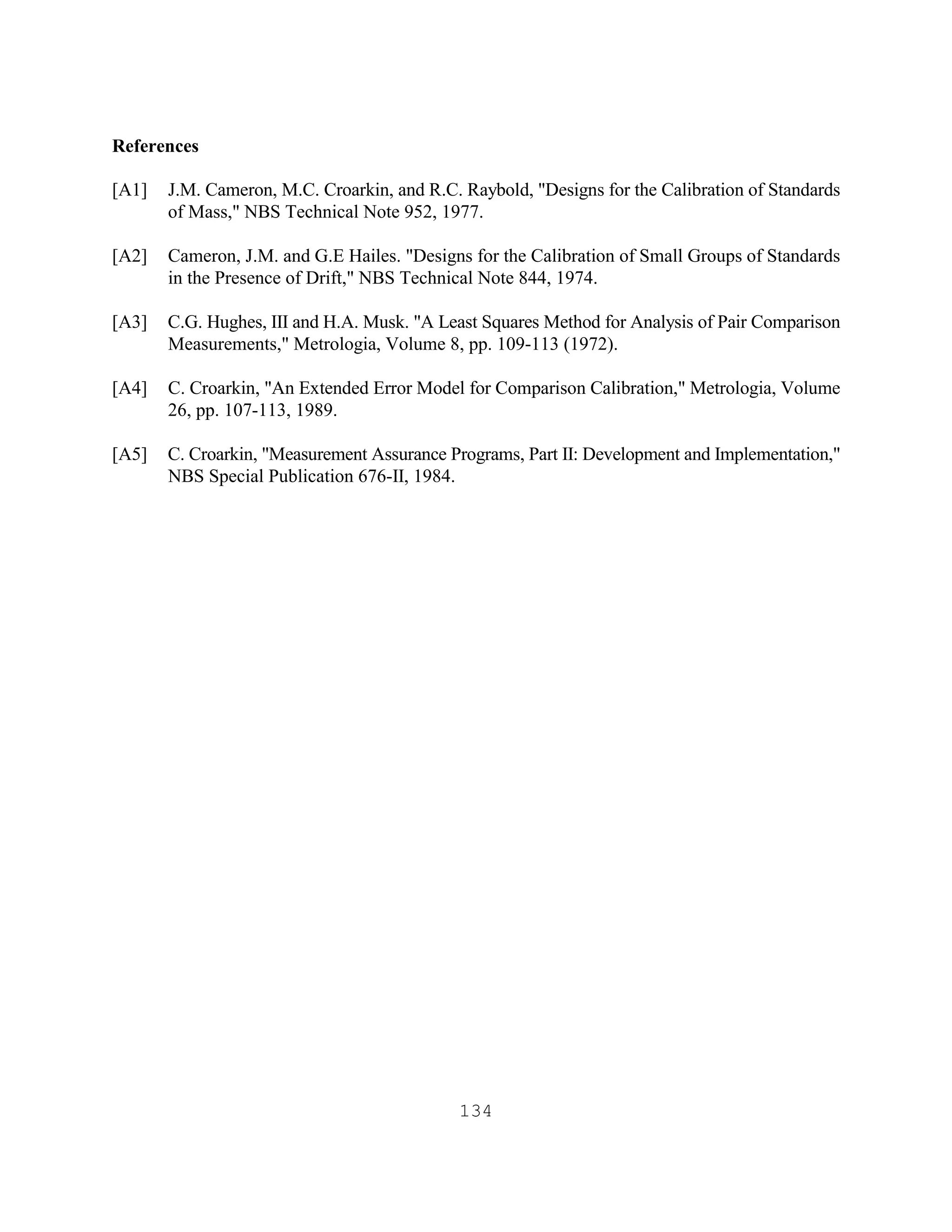 References

[A1] J.M. Cameron, M.C. Croarkin, and R.C. Raybold, "Designs for the Calibration of Standards of Mass," NBS Technical Note 952, 1977.

[A2] Cameron, J.M. and G.E Hailes. "Designs for the Calibration of Small Groups of Standards in the Presence of Drift," NBS Technical Note 844, 1974.

[A3] C.G. Hughes, III and H.A. Musk. "A Least Squares Method for Analysis of Pair Comparison Measurements," Metrologia, Volume 8, pp. 109-113 (1972).

[A4] C. Croarkin, "An Extended Error Model for Comparison Calibration," Metrologia, Volume 26, pp. 107-113, 1989.

[A5] C. Croarkin, "Measurement Assurance Programs, Part II: Development and Implementation," NBS Special Publication 676-II, 1984.

134